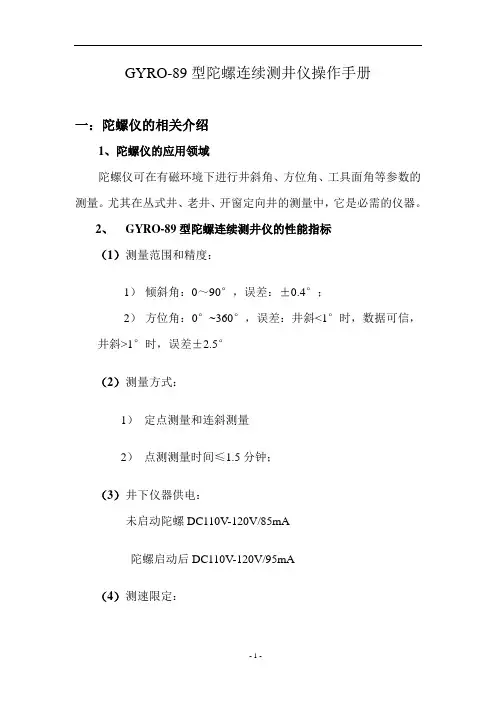 GYRO-89 型陀螺连续测井仪操作手册

一：陀螺仪的相关介绍

1、陀螺仪的应用领域

陀螺仪可在有磁环境下进行井斜角、方位角、工具面角等参数的测量。尤其在丛式井、老井、开窗定向井的测量中，它是必需的仪器。

2、 GYRO-89 型陀螺连续测井仪的性能指标

（1）测量范围和精度：

1） 倾斜角：0～90°，误差：±0.4°；

2） 方位角：0°~360°，误差：井斜<1°时，数据可信，井斜>1°时，误差±2.5°

（2）测量方式：

1） 定点测量和连斜测量

2） 点测测量时间≤1.5 分钟；

（3）井下仪器供电：

未启动陀螺 DC110V-120V/85mA

陀螺启动后 DC110V-120V/95mA

（4）测速限定：

- 1 -